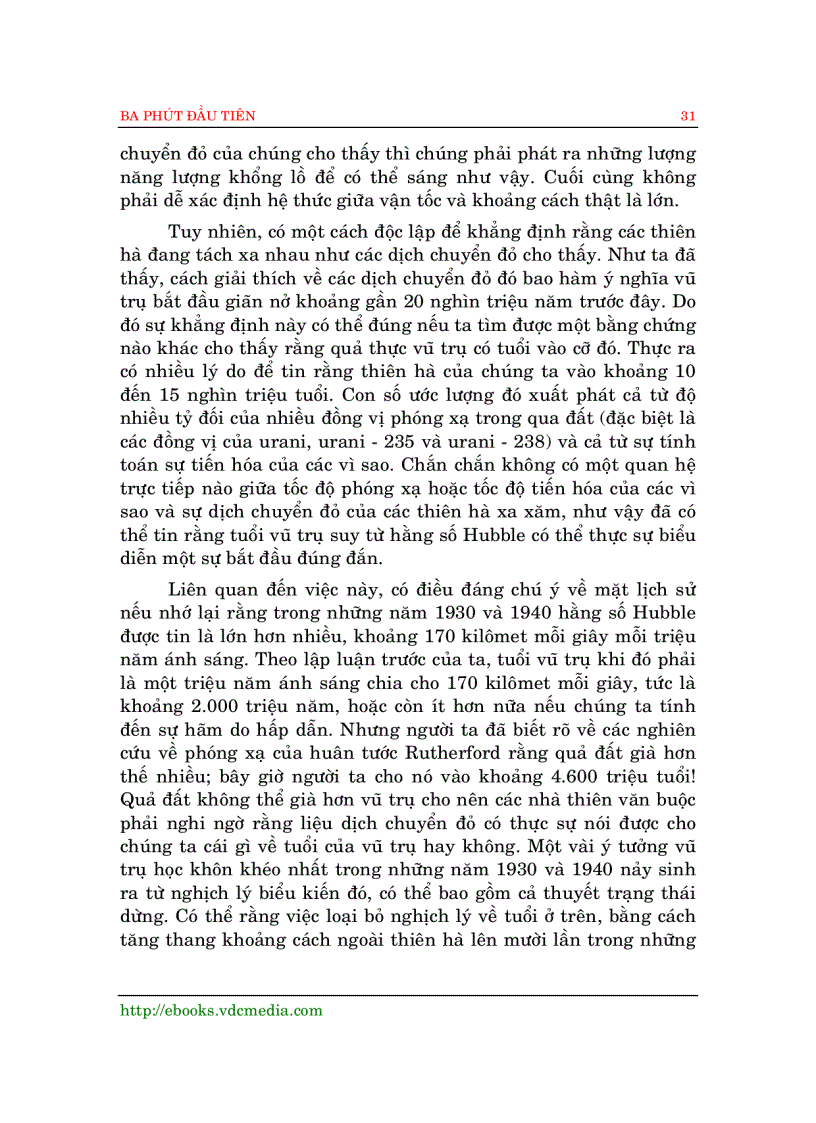 BA PHÚT ĐẦU TIÊN

31

chuyển đỏ của chúng cho thấy thì chúng phải phát ra những lượng năng lượng khổng lồ để có thể sáng như vậy. Cuối cùng không phải dễ xác định hệ thức giữa vận tốc và khoảng cách thật là lớn.

Tuy nhiên, có một cách độc lập để khẳng định rằng các thiên hà đang tách xa nhau như các dịch chuyển đỏ cho thấy. Như ta đã thấy, cách giải thích về các dịch chuyển đỏ đó bao hàm ý nghĩa vũ trụ bắt đầu giãn nở khoảng gần 20 nghìn triệu năm trước đây. Do đó sự khẳng định này có thể đúng nếu ta tìm được một bằng chứng nào khác cho thấy rằng quả thực vũ trụ có tuổi vào cỡ đó. Thực ra có nhiều lý do để tin rằng thiên hà của chúng ta vào khoảng 10 đến 15 nghìn triệu tuổi. Con số ước lượng đó xuất phát cả từ độ nhiều tỷ đối của nhiều đồng vị phóng xạ trong qua đất (đặc biệt là các đồng vị của urani, urani - 235 và urani - 238) và cả từ sự tính toán sự tiến hóa của các vì sao. Chắn chắn không có một quan hệ trực tiếp nào giữa tốc độ phóng xạ hoặc tốc độ tiến hóa của các vì sao và sự dịch chuyển đỏ của các thiên hà xa xăm, như vậy đã có thể tin rằng tuổi vũ trụ suy từ hằng số Hubble có thể thực sự biểu diễn một sự bắt đầu đúng đắn.

Liên quan đến việc này, có điều đáng chú ý về mặt lịch sử nếu nhớ lại rằng trong những năm 1930 và 1940 hằng số Hubble được tin là lớn hơn nhiều, khoảng 170 kilômet mỗi giây mỗi triệu năm ánh sáng. Theo lập luận trước của ta, tuổi vũ trụ khi đó phải là một triệu năm ánh sáng chia cho 170 kilômet mỗi giây, tức là khoảng 2.000 triệu năm, hoặc còn ít hơn nữa nếu chúng ta tính đến sự hãm do hấp dẫn. Nhưng người ta đã biết rõ về các nghiên cứu về phóng xạ của huân tước Rutherford rằng quả đất già hơn thế nhiều; bây giờ người ta cho nó vào khoảng 4.600 triệu tuổi! Quả đất không thể già hơn vũ trụ cho nên các nhà thiên văn buộc phải nghi ngờ rằng liệu dịch chuyển đỏ có thực sự nói được cho chúng ta cái gì về tuổi của vũ trụ hay không. Một vài ý tưởng vũ trụ học khôn khéo nhất trong những năm 1930 và 1940 nảy sinh ra từ nghịch lý biểu kiến đó, có thể bao gồm cả thuyết trạng thái dừng. Có thể rằng việc loại bỏ nghịch lý về tuổi ở trên, bằng cách tăng thang khoảng cách ngoài thiên hà lên mười lần trong những

http://ebooks.vdcmedia.com